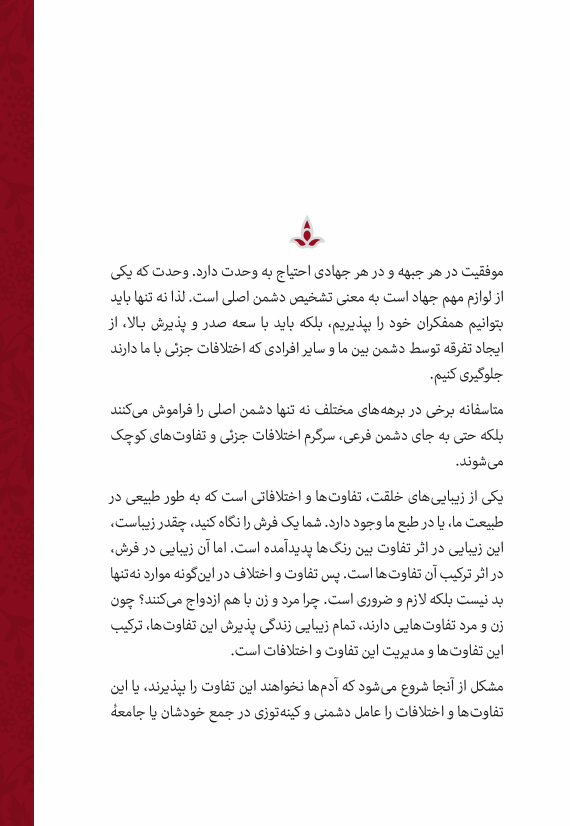 موفقیت در هر جبهه و در هر جهادی احتیاج به وحدت دارد. وحدت که یکی از لوازم مهم جهاد است به معنی تشخیص دشمن اصلی است. لذا نه تنها باید بتوانیم همفکران خود را بپذیریم، بلکه باید با سعه صدر و پذیرش بالا، از ایجاد تفرقه توسط دشمن بین ما و سایر افرادی که اختلافات جزئی با ما دارند جلوگیری کنیم.

متاسفانه برخی در برهه‌های مختلف نه تنها دشمن اصلی را فراموش می‌کنند بلکه حتی به جای دشمن فرعی، سرگرم اختلافات جزئی و تفاوت‌های کوچک می‌شوند.

یکی از زیبایی‌های خلقت، تفاوت‌ها و اختلافاتی است که به طور طبیعی در طبیعت ما، یا در طبع ما وجود دارد. شما یک فرش را نگاه کنید، چقدر زیباست، این زیبایی در اثر تفاوت بین رنگ‌ها پدیدآمده است. اما آن زیبایی در فرش، در اثر ترکیب آن تفاوت‌ها است. پس تفاوت و اختلاف در این‌گونه موارد نه‌تنها بد نیست بلکه لازم و ضروری است. چرا مرد و زن با هم ازدواج می‌کنند؟ چون زن و مرد تفاوت‌هایی دارند، تمام زیبایی زندگی پذیرش این تفاوت‌ها، ترکیب این تفاوت‌ها و مدیریت این تفاوت و اختلافات است.

مشکل از آنجا شروع می‌شود که آدم‌ها نخواهند این تفاوت را بپذیرند، یا این تفاوت‌ها و اختلافات را عامل دشمنی و کینه‌توزی در جمع خودشان یا جامعهٔ